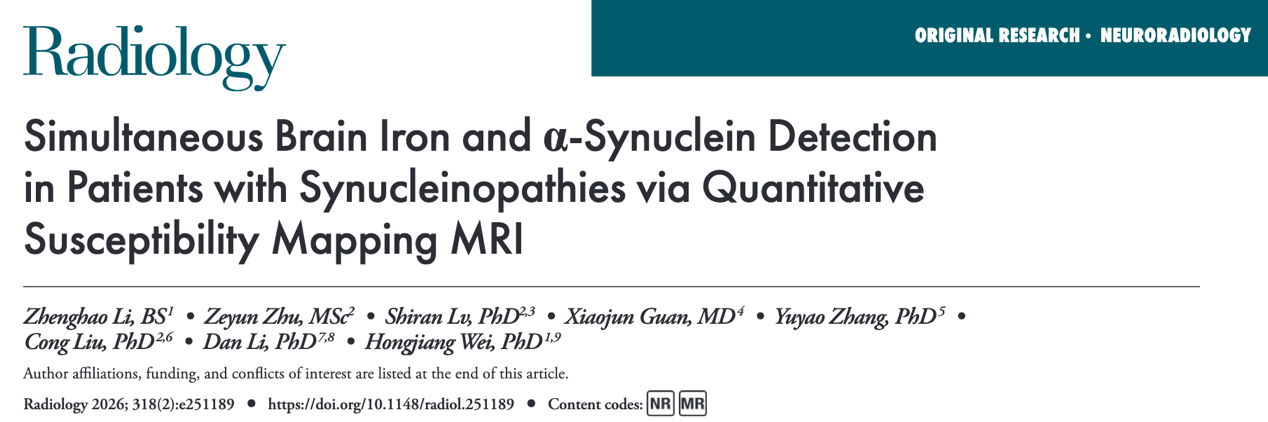 Radiology

ORIGINAL RESEARCH • NEURORADIOLOGY

Simultaneous Brain Iron and α-Synuclein Detection in Patients with Synucleinopathies via Quantitative Susceptibility Mapping MRI

Zhenghao Li, BS$^{1}$ • Zeyun Zhu, MSc$^{2}$ • Shiran Lv, PhD$^{2,3}$ • Xiaojun Guan, MD$^{4}$ • Yuyao Zhang, PhD$^{5}$ • Cong Liu, PhD$^{2,6}$ • Dan Li, PhD$^{7,8}$ • Hongjiang Wei, PhD$^{1,9}$

Author affiliations, funding, and conflicts of interest are listed at the end of this article.

Radiology 2026; 318(2):e251189 • https://doi.org/10.1148/radiol.251189 • Content codes: NR MR